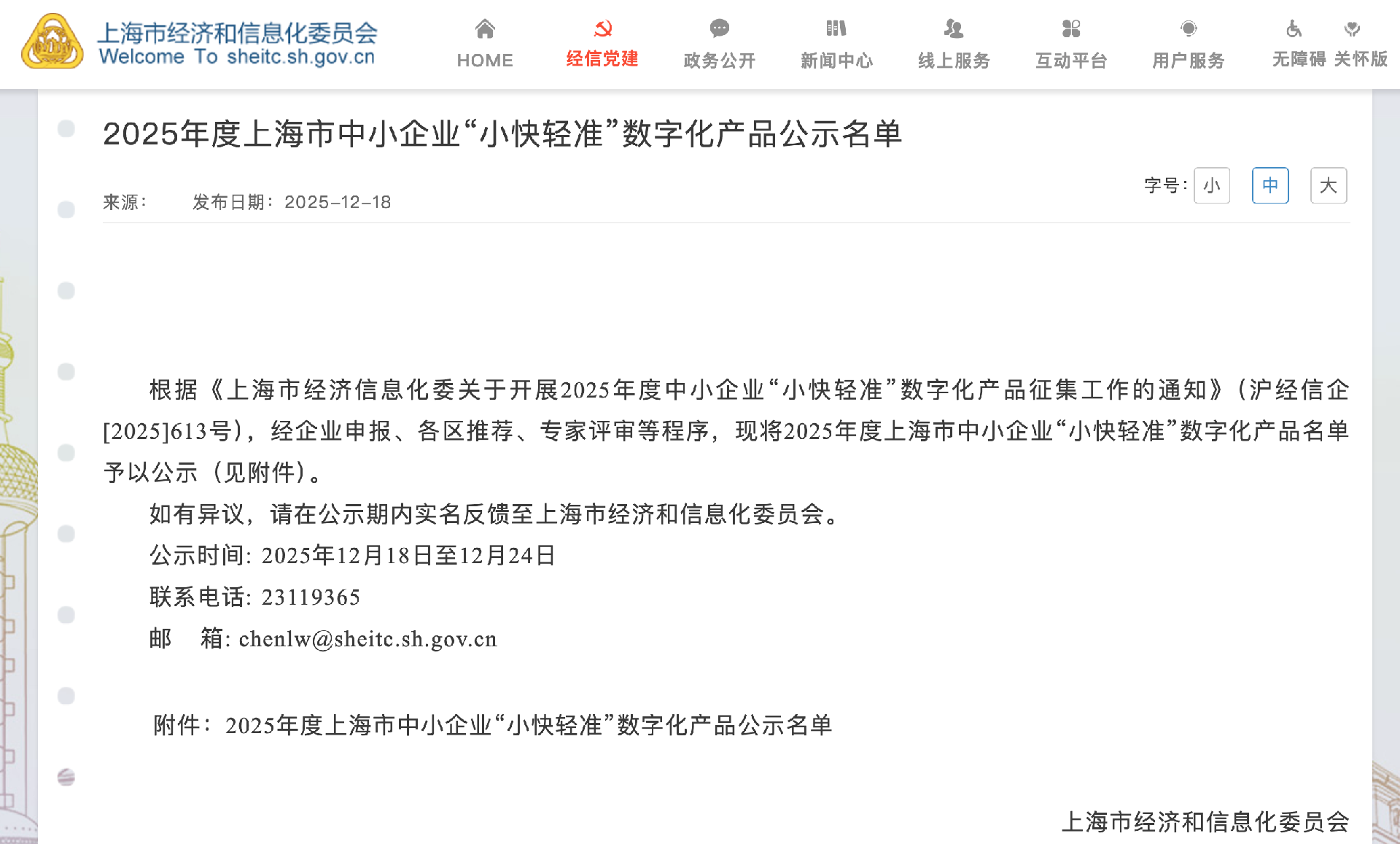 上海市经济和信息化委员会
Welcome To sheitc.sh.gov.cn

HOME 经信党建 政务公开 新闻中心 线上服务 互动平台 用户服务 无障碍 关怀版

2025年度上海市中小企业“小快轻准”数字化产品公示名单

来源： 发布日期：2025-12-18

字号： 小 中 大

根据《上海市经济信息化委关于开展2025年度中小企业“小快轻准”数字化产品征集工作的通知》（沪经信企[2025]613号），经企业申报、各区推荐、专家评审等程序，现将2025年度上海市中小企业“小快轻准”数字化产品名单予以公示（见附件）。

如有异议，请在公示期内实名反馈至上海市经济和信息化委员会。

公示时间：2025年12月18日至12月24日

联系电话：23119365

邮 箱：chenlw@sheitc.sh.gov.cn

附件：2025年度上海市中小企业“小快轻准”数字化产品公示名单

上海市经济和信息化委员会